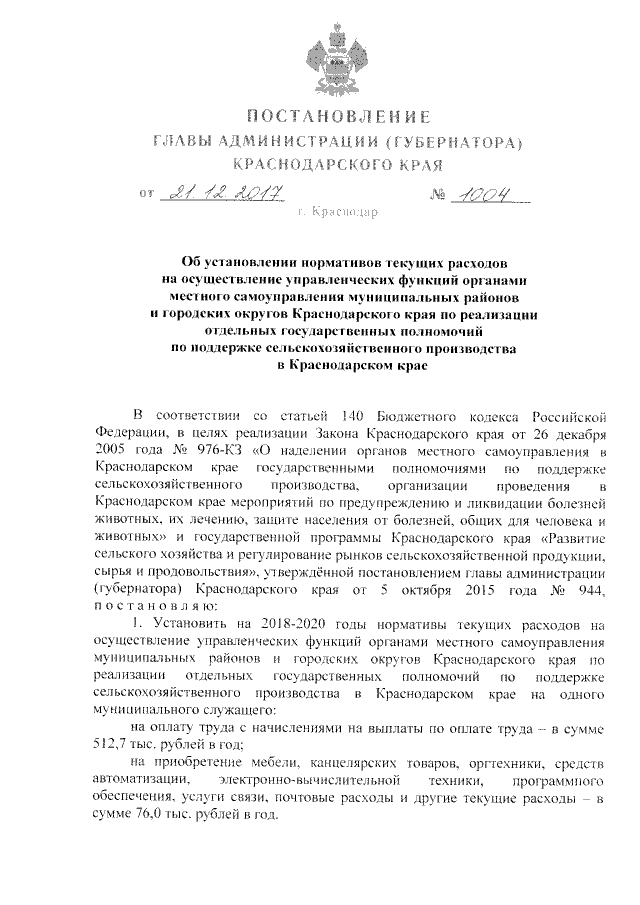 ПОСТАНОВЛЕНИЕ
ГЛАВЫ АДМИНИСТРАЦИИ (ГУБЕРНАТОРА)
КРАСНОДАРСКОГО КРАЯ

от 21.12.2017 № 1004

г. Краснодар

Об установлении нормативов текущих расходов на осуществление управленческих функций органами местного самоуправления муниципальных районов и городских округов Краснодарского края по реализации отдельных государственных полномочий по поддержке сельскохозяйственного производства в Краснодарском крае

В соответствии со статьей 140 Бюджетного кодекса Российской Федерации, в целях реализации Закона Краснодарского края от 26 декабря 2005 года № 976-КЗ «О наделении органов местного самоуправления в Краснодарском крае государственными полномочиями по поддержке сельскохозяйственного производства, организации проведения в Краснодарском крае мероприятий по предупреждению и ликвидации болезней животных, их лечению, защите населения от болезней, общих для человека и животных» и государственной программы Краснодарского края «Развитие сельского хозяйства и регулирование рынков сельскохозяйственной продукции, сырья и продовольствия», утверждённой постановлением главы администрации (губернатора) Краснодарского края от 5 октября 2015 года № 944, постановляю:

1. Установить на 2018-2020 годы нормативы текущих расходов на осуществление управленческих функций органами местного самоуправления муниципальных районов и городских округов Краснодарского края по реализации отдельных государственных полномочий по поддержке сельскохозяйственного производства в Краснодарском крае на одного муниципального служащего:

на оплату труда с начислениями на выплаты по оплате труда – в сумме 512,7 тыс. рублей в год;

на приобретение мебели, канцелярских товаров, оргтехники, средств автоматизации, электронно-вычислительной техники, программного обеспечения, услуги связи, почтовые расходы и другие текущие расходы – в сумме 76,0 тыс. рублей в год.